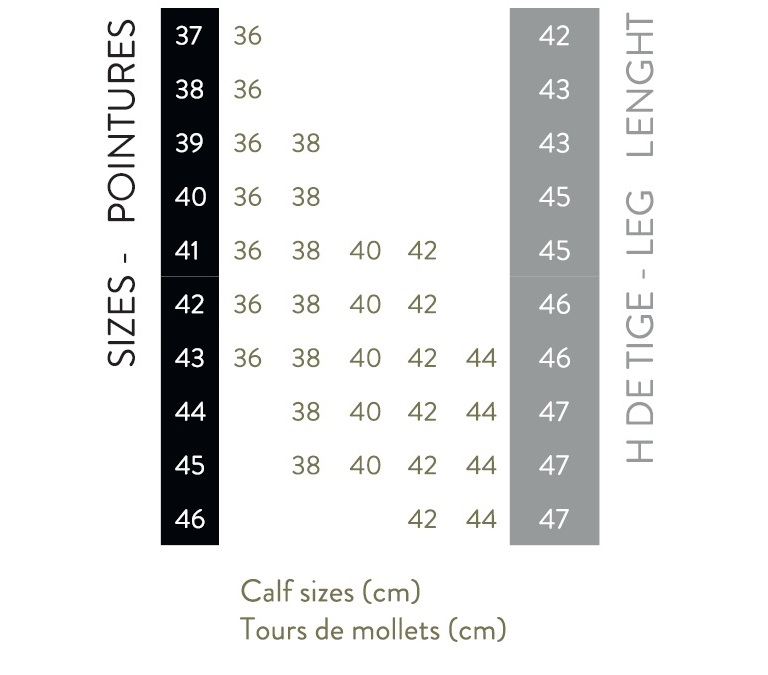 SIZES - POINTURES

| 37 | 36 | | | | | 42 |
|---|---|---|---|---|---|---|
| 38 | 36 | | | | | 43 |
| 39 | 36 | 38 | | | | 43 |
| 40 | 36 | 38 | | | | 45 |
| 41 | 36 | 38 | 40 | 42 | | 45 |
| 42 | 36 | 38 | 40 | 42 | | 46 |
| 43 | 36 | 38 | 40 | 42 | 44 | 46 |
| 44 | | 38 | 40 | 42 | 44 | 47 |
| 45 | | 38 | 40 | 42 | 44 | 47 |
| 46 | | | | 42 | 44 | 47 |

H DE TIGE - LEG LENGHT

Calf sizes (cm)
Tours de mollets (cm)